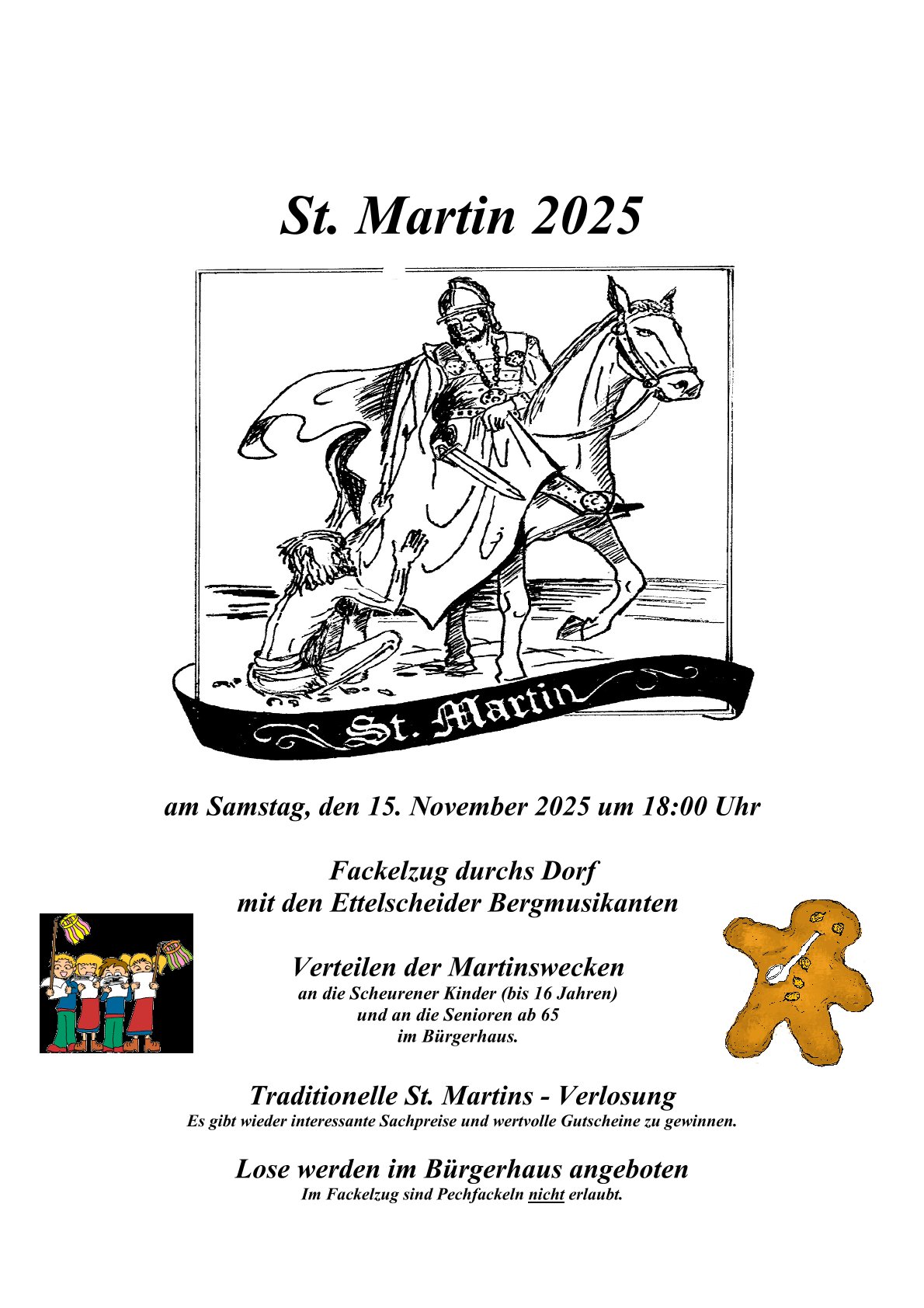 St. Martin 2025

St. Martin

am Samstag, den 15. November 2025 um 18:00 Uhr

Fackelzug durchs Dorf
mit den Ettelscheider Bergmusikanten

Verteilen der Martinswecken
an die Scheurener Kinder (bis 16 Jahren)
und an die Senioren ab 65
im Bürgerhaus.

Traditionelle St. Martins - Verlosung
Es gibt wieder interessante Sachpreise und wertvolle Gutscheine zu gewinnen.

Lose werden im Bürgerhaus angeboten
Im Fackelzug sind Pechfackeln nicht erlaubt.